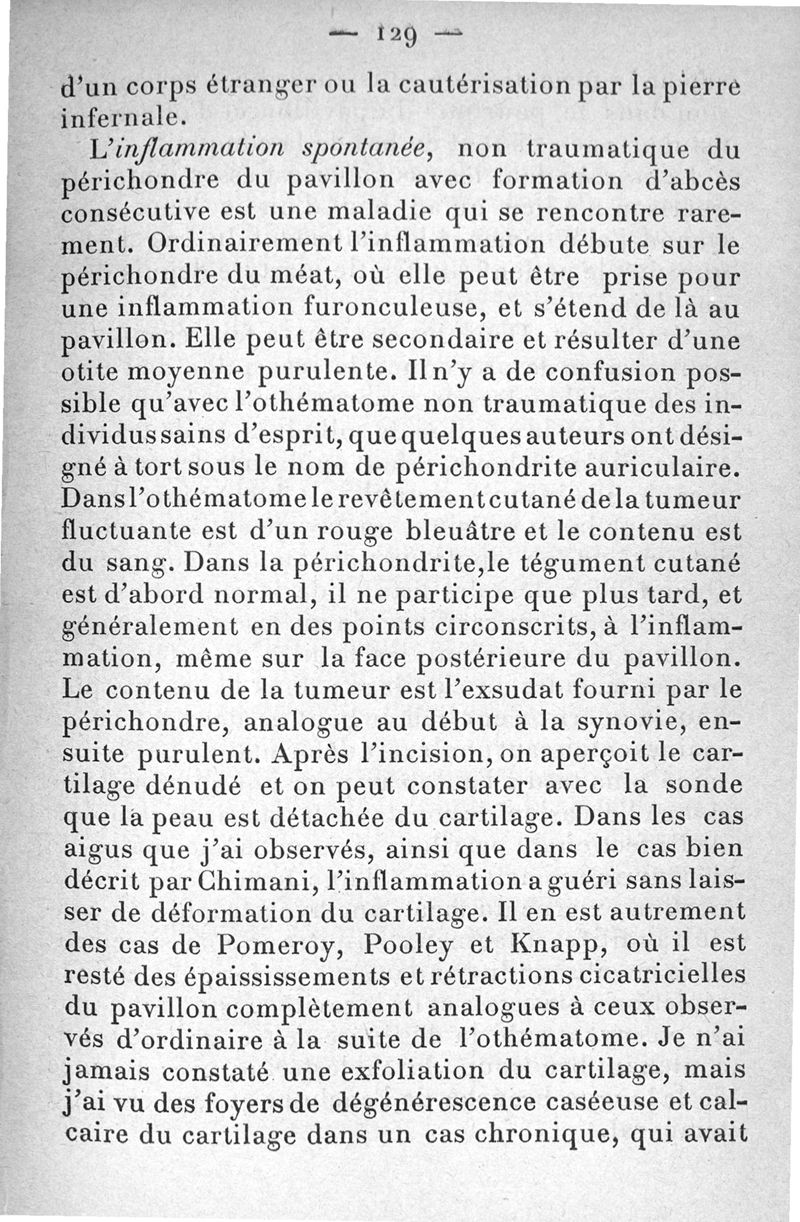 — 129 —

d'un corps étranger ou la cautérisation par la pierre infernale.

L'inflammation spontanée, non traumatique du périchondre du pavillon avec formation d'abcès consécutive est une maladie qui se rencontre rarement. Ordinairement l'inflammation débute sur le périchondre du méat, où elle peut être prise pour une inflammation furonculeuse, et s'étend de là au pavillon. Elle peut être secondaire et résulter d'une otite moyenne purulente. Il n'y a de confusion possible qu'avec l'othématome non traumatique des individus sains d'esprit, que quelques auteurs ont désigné à tort sous le nom de périchondrite auriculaire. Dans l'othématome le revêtement cutané de la tumeur fluctuante est d'un rouge bleuâtre et le contenu est du sang. Dans la périchondrite,le tégument cutané est d'abord normal, il ne participe que plus tard, et généralement en des points circonscrits, à l'inflammation, même sur la face postérieure du pavillon. Le contenu de la tumeur est l'exsudat fourni par le périchondre, analogue au début à la synovie, ensuite purulent. Après l'incision, on aperçoit le cartilage dénudé et on peut constater avec la sonde que la peau est détachée du cartilage. Dans les cas aigus que j'ai observés, ainsi que dans le cas bien décrit par Chimani, l'inflammation a guéri sans laisser de déformation du cartilage. Il en est autrement des cas de Pomeroy, Pooley et Knapp, où il est resté des épaississements et rétractions cicatricielles du pavillon complètement analogues à ceux observés d'ordinaire à la suite de l'othématome. Je n'ai jamais constaté une exfoliation du cartilage, mais j'ai vu des foyers de dégénérescence caséeuse et calcaire du cartilage dans un cas chronique, qui avait